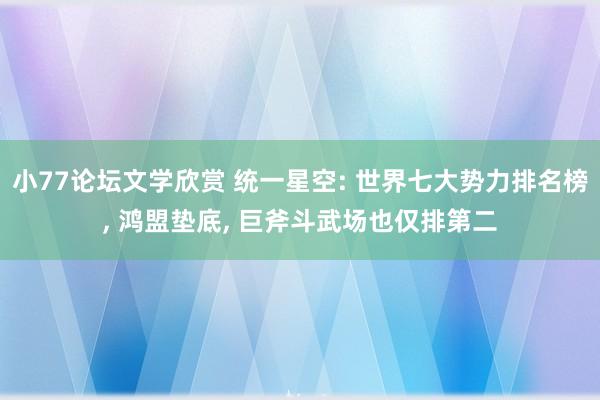 小77论坛文学欣赏 统一星空: 世界七大势力排名榜, 鸿盟垫底, 巨斧斗武场也仅排第二